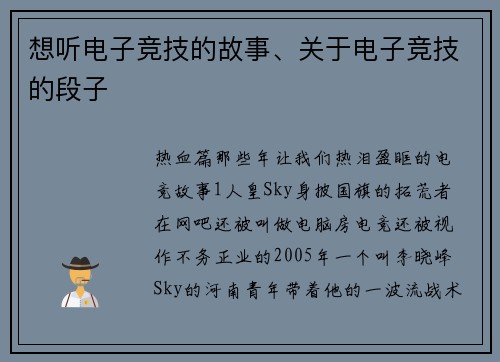 想听电子竞技的故事、关于电子竞技的段子

热血篇那些年让我们热泪盈眶的电竞故事1人皇Sky身披国旗的拓荒者在网吧还被叫做电脑房电竞还被视作不务正业的2005年一个叫李晓峰Sky的河南青年带着他的一波流战术